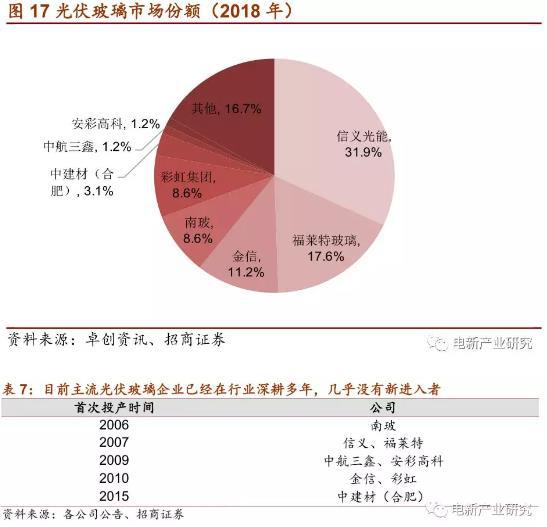 图 17 光伏玻璃市场份额（2018 年）

其他, 16.7%
安彩高科, 1.2%
中航三鑫, 1.2%
中建材（合肥）, 3.1%
彩虹集团, 8.6%
南玻, 8.6%
金信, 11.2%
福莱特玻璃, 17.6%
信义光能, 31.9%

资料来源：卓创资讯、招商证券

电新产业研究

表 7：目前主流光伏玻璃企业已经在行业深耕多年，几乎没有新进入者

| 首次投产时间 | 公司 |
|---|---|
| 2006 | 南玻 |
| 2007 | 信义、福莱特 |
| 2009 | 中航三鑫、安彩高科 |
| 2010 | 金信、彩虹 |
| 2015 | 中建材（合肥） |

资料来源：各公司公告、招商证券

电新产业研究